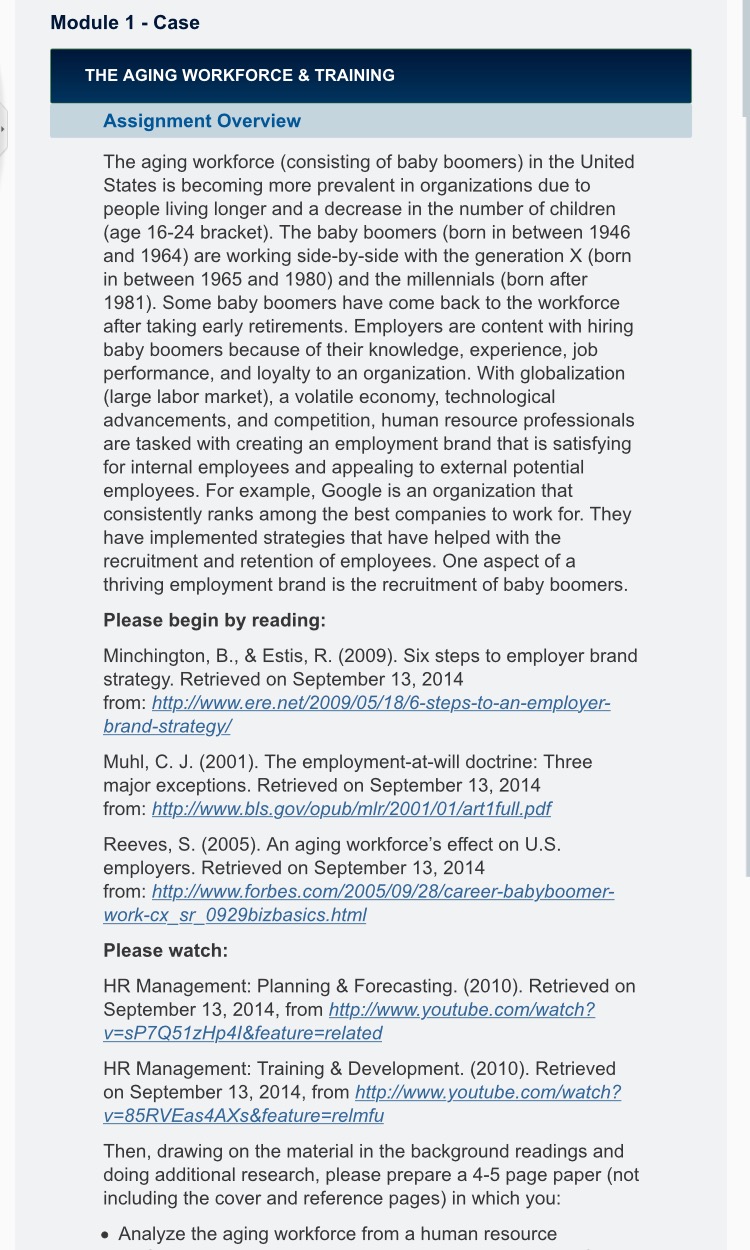 Module 1 - Case

THE AGING WORKFORCE & TRAINING

Assignment Overview

The aging workforce (consisting of baby boomers) in the United States is becoming more prevalent in organizations due to people living longer and a decrease in the number of children (age 16-24 bracket). The baby boomers (born in between 1946 and 1964) are working side-by-side with the generation X (born in between 1965 and 1980) and the millennials (born after 1981). Some baby boomers have come back to the workforce after taking early retirements. Employers are content with hiring baby boomers because of their knowledge, experience, job performance, and loyalty to an organization. With globalization (large labor market), a volatile economy, technological advancements, and competition, human resource professionals are tasked with creating an employment brand that is satisfying for internal employees and appealing to external potential employees. For example, Google is an organization that consistently ranks among the best companies to work for. They have implemented strategies that have helped with the recruitment and retention of employees. One aspect of a thriving employment brand is the recruitment of baby boomers.

Please begin by reading:

Minchington, B., & Estis, R. (2009). Six steps to employer brand strategy. Retrieved on September 13, 2014 from: http://www.ere.net/2009/05/18/6-steps-to-an-employer-brand-strategy/

Muhl, C. J. (2001). The employment-at-will doctrine: Three major exceptions. Retrieved on September 13, 2014 from: http://www.bls.gov/opub/mlr/2001/01/art1full.pdf

Reeves, S. (2005). An aging workforce's effect on U.S. employers. Retrieved on September 13, 2014 from: http://www.forbes.com/2005/09/28/career-babyboomer-work-cx_sr_0929bizbasics.html

Please watch:

HR Management: Planning & Forecasting. (2010). Retrieved on September 13, 2014, from http://www.youtube.com/watch?v=sP7Q51zHp4I&feature=related

HR Management: Training & Development. (2010). Retrieved on September 13, 2014, from http://www.youtube.com/watch?v=85RVEas4AXs&feature=relmfu

Then, drawing on the material in the background readings and doing additional research, please prepare a 4-5 page paper (not including the cover and reference pages) in which you:

• Analyze the aging workforce from a human resource